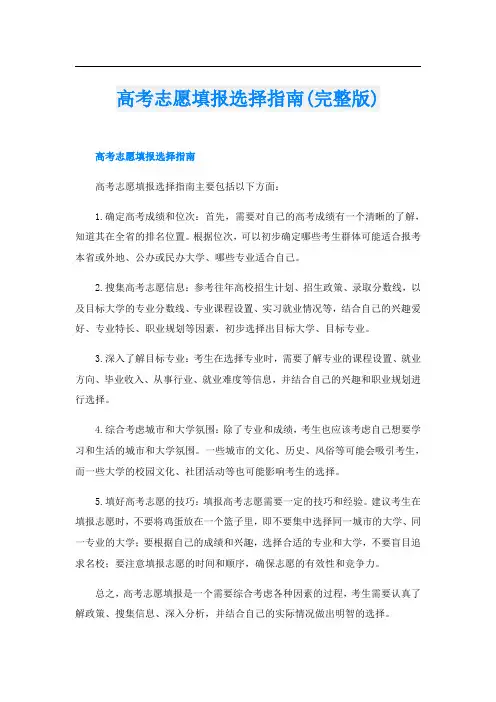 高考志愿填报选择指南(完整版)

高考志愿填报选择指南

高考志愿填报选择指南主要包括以下方面：

1.确定高考成绩和位次：首先，需要对自己的高考成绩有一个清晰的了解，知道其在全省的排名位置。根据位次，可以初步确定哪些考生群体可能适合报考本省或外地、公办或民办大学、哪些专业适合自己。

2.搜集高考志愿信息：参考往年高校招生计划、招生政策、录取分数线，以及目标大学的专业分数线、专业课程设置、实习就业情况等，结合自己的兴趣爱好、专业特长、职业规划等因素，初步选择出目标大学、目标专业。

3.深入了解目标专业：考生在选择专业时，需要了解专业的课程设置、就业方向、毕业收入、从事行业、就业难度等信息，并结合自己的兴趣和职业规划进行选择。

4.综合考虑城市和大学氛围：除了专业和成绩，考生也应该考虑自己想要学习和生活的城市和大学氛围。一些城市的文化、历史、风俗等可能会吸引考生，而一些大学的校园文化、社团活动等也可能影响考生的选择。

5.填好高考志愿的技巧：填报高考志愿需要一定的技巧和经验。建议考生在填报志愿时，不要将鸡蛋放在一个篮子里，即不要集中选择同一城市的大学、同一专业的大学；要根据自己的成绩和兴趣，选择合适的专业和大学，不要盲目追求名校；要注意填报志愿的时间和顺序，确保志愿的有效性和竞争力。

总之，高考志愿填报是一个需要综合考虑各种因素的过程，考生需要认真了解政策、搜集信息、深入分析，并结合自己的实际情况做出明智的选择。